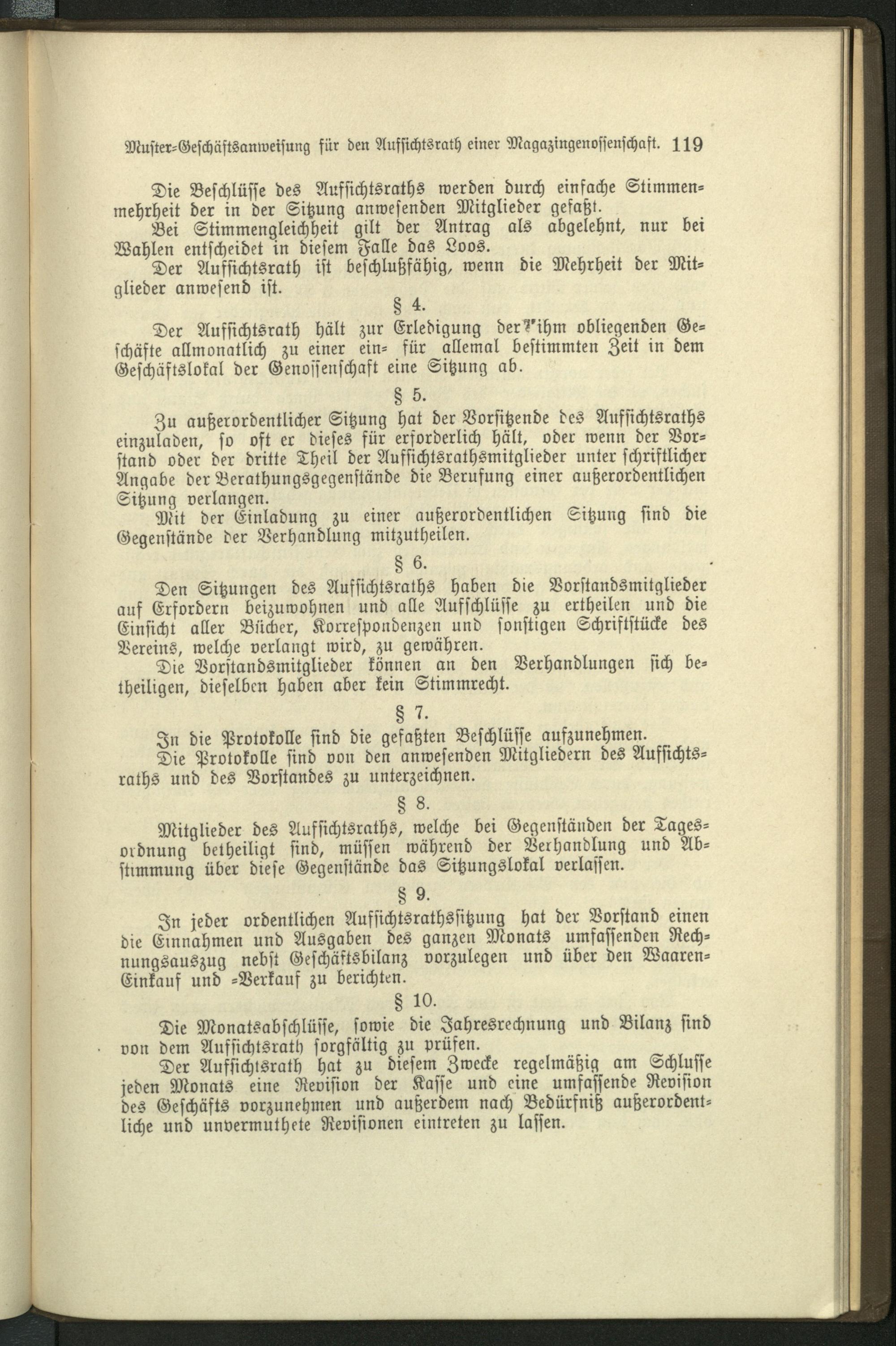 Muster-Geschäftsanweisung für den Aufsichtsrath einer Magazingenossenschaft. 119

Die Beschlüsse des Aufsichtsraths werden durch einfache Stimmenmehrheit der in der Sitzung anwesenden Mitglieder gefaßt.

Bei Stimmengleichheit gilt der Antrag als abgelehnt, nur bei Wahlen entscheidet in diesem Falle das Loos.

Der Aufsichtsrath ist beschlußfähig, wenn die Mehrheit der Mitglieder anwesend ist.

§ 4.

Der Aufsichtsrath hält zur Erledigung der ihm obliegenden Geschäfte allmonatlich zu einer ein- für allemal bestimmten Zeit in dem Geschäftslokal der Genossenschaft eine Sitzung ab.

§ 5.

Zu außerordentlicher Sitzung hat der Vorsitzende des Aufsichtsraths einzuladen, so oft er dieses für erforderlich hält, oder wenn der Vorstand oder der dritte Theil der Aufsichtsrathsmitglieder unter schriftlicher Angabe der Berathungsgegenstände die Berufung einer außerordentlichen Sitzung verlangen.

Mit der Einladung zu einer außerordentlichen Sitzung sind die Gegenstände der Verhandlung mitzutheilen.

§ 6.

Den Sitzungen des Aufsichtsraths haben die Vorstandsmitglieder auf Erfordern beizuwohnen und alle Aufschlüsse zu ertheilen und die Einsicht aller Bücher, Korrespondenzen und sonstigen Schriftstücke des Vereins, welche verlangt wird, zu gewähren.

Die Vorstandsmitglieder können an den Verhandlungen sich betheiligen, dieselben haben aber kein Stimmrecht.

§ 7.

In die Protokolle sind die gefaßten Beschlüsse aufzunehmen.

Die Protokolle sind von den anwesenden Mitgliedern des Aufsichtsraths und des Vorstandes zu unterzeichnen.

§ 8.

Mitglieder des Aufsichtsraths, welche bei Gegenständen der Tagesordnung betheiligt sind, müssen während der Verhandlung und Abstimmung über diese Gegenstände das Sitzungslokal verlassen.

§ 9.

In jeder ordentlichen Aufsichtsrathssitzung hat der Vorstand einen die Einnahmen und Ausgaben des ganzen Monats umfassenden Rechnungsauszug nebst Geschäftsbilanz vorzulegen und über den Waaren-Einkauf und -Verkauf zu berichten.

§ 10.

Die Monatsabschlüsse, sowie die Jahresrechnung und Bilanz sind von dem Aufsichtsrath sorgfältig zu prüfen.

Der Aufsichtsrath hat zu diesem Zwecke regelmäßig am Schlusse jeden Monats eine Revision der Kasse und eine umfassende Revision des Geschäfts vorzunehmen und außerdem nach Bedürfniß außerordentliche und unvermuthete Revisionen eintreten zu lassen.